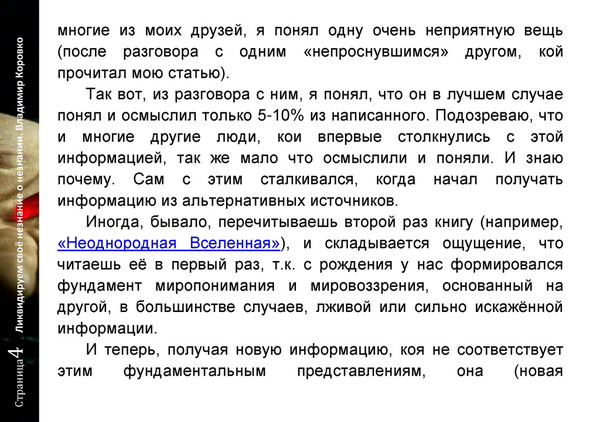 Страница 4 Ликвидируем своё незнание о незнании. Владимир Коровко

многие из моих друзей, я понял одну очень неприятную вещь (после разговора с одним «непроснувшимся» другом, кой прочитал мою статью).

Так вот, из разговора с ним, я понял, что он в лучшем случае понял и осмыслил только 5-10% из написанного. Подозреваю, что и многие другие люди, кои впервые столкнулись с этой информацией, так же мало что осмыслили и поняли. И знаю почему. Сам с этим сталкивался, когда начал получать информацию из альтернативных источников.

Иногда, бывало, перечитываешь второй раз книгу (например, «Неоднородная Вселенная»), и складывается ощущение, что читаешь её в первый раз, т.к. с рождения у нас формировался фундамент миропонимания и мировоззрения, основанный на другой, в большинстве случаев, лживой или сильно искажённой информации.

И теперь, получая новую информацию, коя не соответствует этим фундаментальным представлениям, она (новая